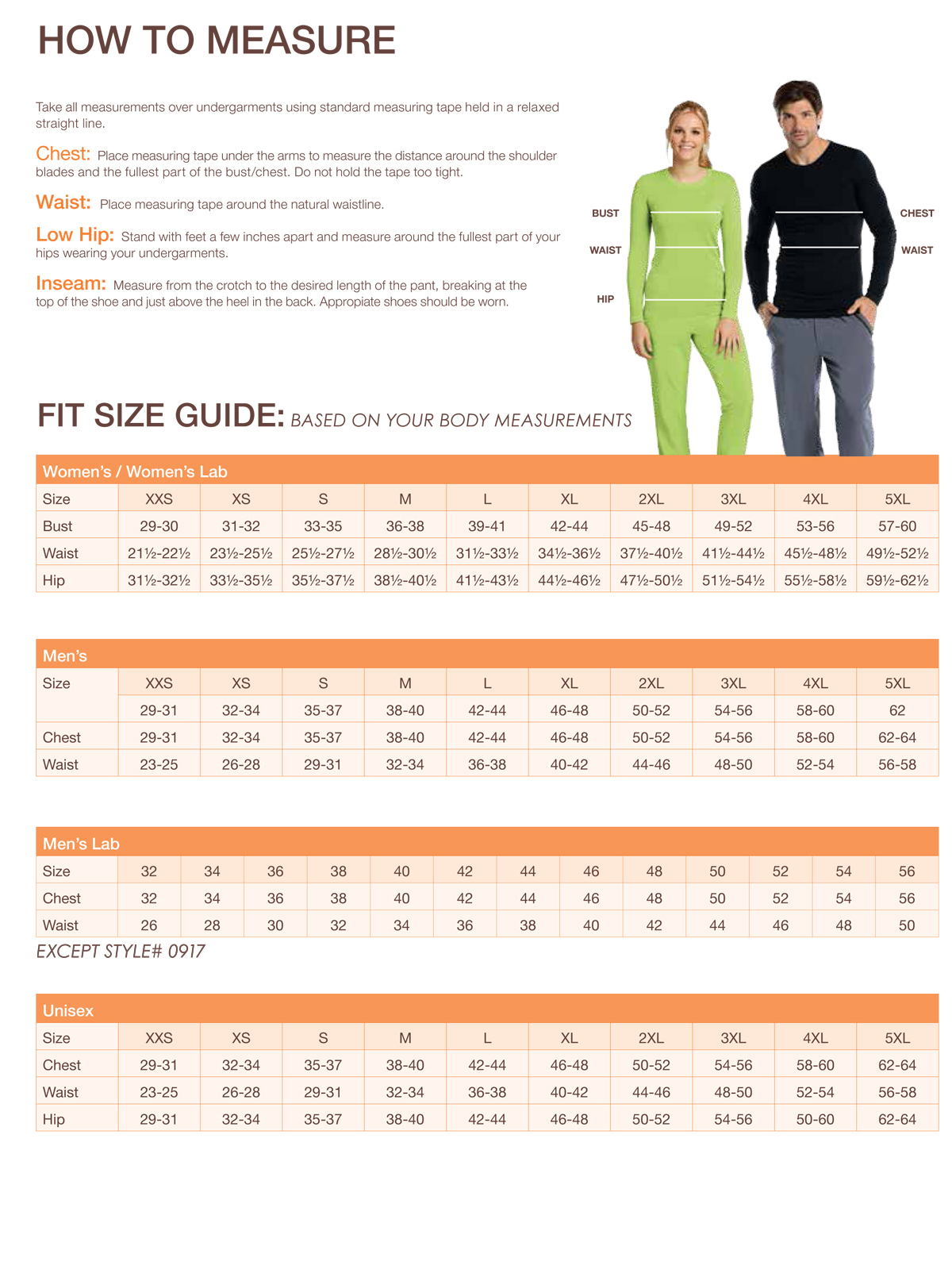 HOW TO MEASURE

Take all measurements over undergarments using standard measuring tape held in a relaxed straight line.

Chest: Place measuring tape under the arms to measure the distance around the shoulder blades and the fullest part of the bust/chest. Do not hold the tape too tight.

Waist: Place measuring tape around the natural waistline.

Low Hip: Stand with feet a few inches apart and measure around the fullest part of your hips wearing your undergarments.

Inseam: Measure from the crotch to the desired length of the pant, breaking at the top of the shoe and just above the heel in the back. Appropiate shoes should be worn.

BUST
WAIST
HIP
CHEST
WAIST

FIT SIZE GUIDE: BASED ON YOUR BODY MEASUREMENTS

Women's / Women's Lab

| Size | XXS | XS | S | M | L | XL | 2XL | 3XL | 4XL | 5XL |
|---|---|---|---|---|---|---|---|---|---|---|
| Bust | 29-30 | 31-32 | 33-35 | 36-38 | 39-41 | 42-44 | 45-48 | 49-52 | 53-56 | 57-60 |
| Waist | 21½-22½ | 23½-25½ | 25½-27½ | 28½-30½ | 31½-33½ | 34½-36½ | 37½-40½ | 41½-44½ | 45½-48½ | 49½-52½ |
| Hip | 31½-32½ | 33½-35½ | 35½-37½ | 38½-40½ | 41½-43½ | 44½-46½ | 47½-50½ | 51½-54½ | 55½-58½ | 59½-62½ |

Men's

| Size | XXS | XS | S | M | L | XL | 2XL | 3XL | 4XL | 5XL |
|---|---|---|---|---|---|---|---|---|---|---|
| | 29-31 | 32-34 | 35-37 | 38-40 | 42-44 | 46-48 | 50-52 | 54-56 | 58-60 | 62 |
| Chest | 29-31 | 32-34 | 35-37 | 38-40 | 42-44 | 46-48 | 50-52 | 54-56 | 58-60 | 62-64 |
| Waist | 23-25 | 26-28 | 29-31 | 32-34 | 36-38 | 40-42 | 44-46 | 48-50 | 52-54 | 56-58 |

Men's Lab

| Size | 32 | 34 | 36 | 38 | 40 | 42 | 44 | 46 | 48 | 50 | 52 | 54 | 56 |
|---|---|---|---|---|---|---|---|---|---|---|---|---|---|
| Chest | 32 | 34 | 36 | 38 | 40 | 42 | 44 | 46 | 48 | 50 | 52 | 54 | 56 |
| Waist | 26 | 28 | 30 | 32 | 34 | 36 | 38 | 40 | 42 | 44 | 46 | 48 | 50 |

EXCEPT STYLE# 0917

Unisex

| Size | XXS | XS | S | M | L | XL | 2XL | 3XL | 4XL | 5XL |
|---|---|---|---|---|---|---|---|---|---|---|
| Chest | 29-31 | 32-34 | 35-37 | 38-40 | 42-44 | 46-48 | 50-52 | 54-56 | 58-60 | 62-64 |
| Waist | 23-25 | 26-28 | 29-31 | 32-34 | 36-38 | 40-42 | 44-46 | 48-50 | 52-54 | 56-58 |
| Hip | 29-31 | 32-34 | 35-37 | 38-40 | 42-44 | 46-48 | 50-52 | 54-56 | 50-60 | 62-64 |